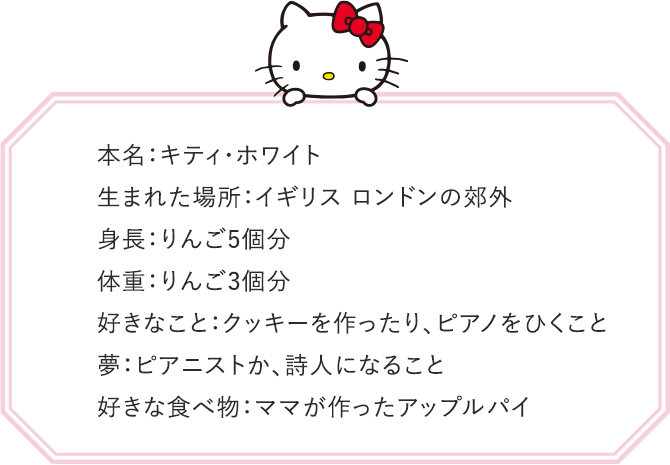 本名：キティ・ホワイト

生まれた場所：イギリス ロンドンの郊外

身長：りんご5個分

体重：りんご3個分

好きなこと：クッキーを作ったり、ピアノをひくこと

夢：ピアニストか、詩人になること

好きな食べ物：ママが作ったアップルパイ